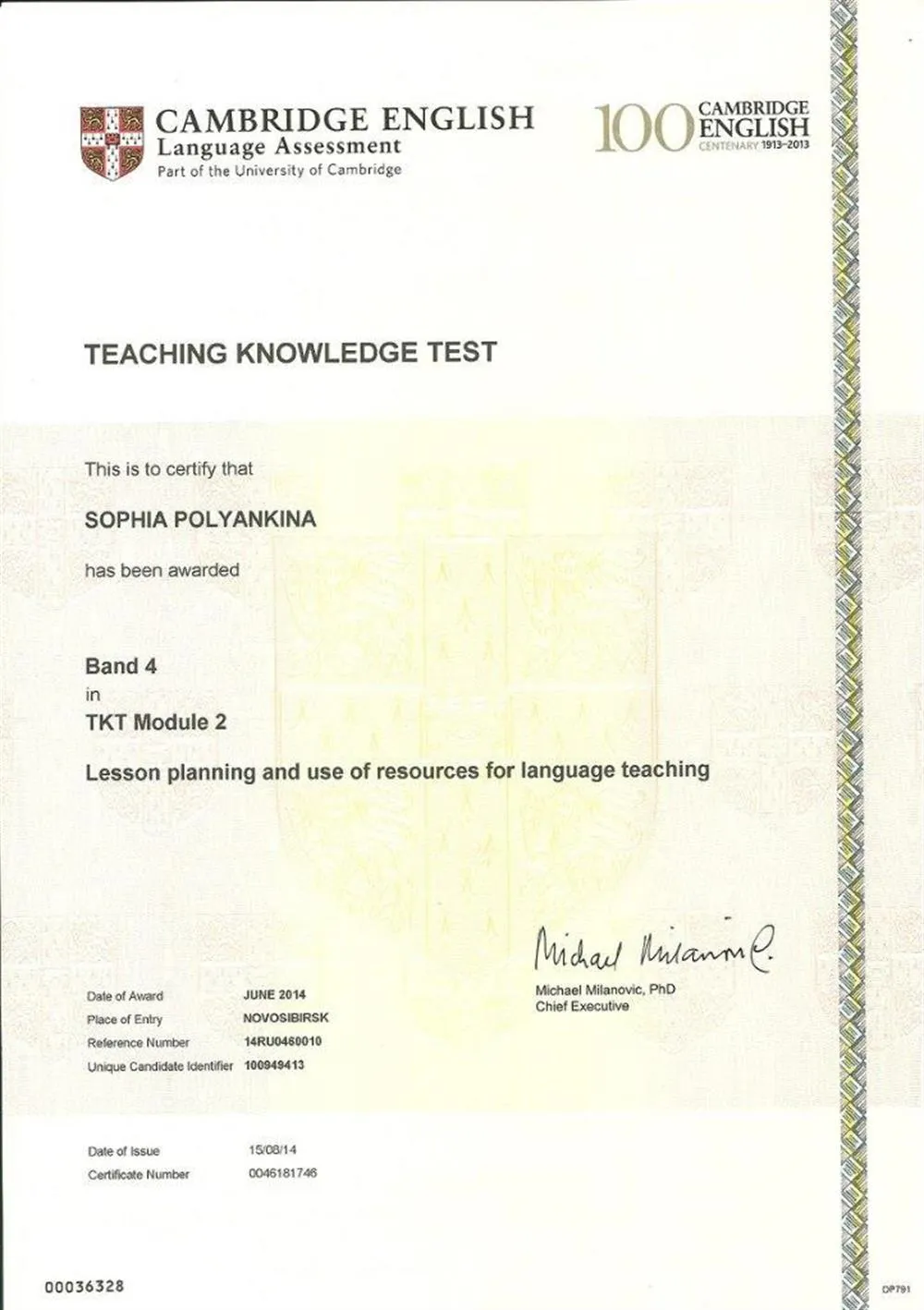 CAMBRIDGE ENGLISH
Language Assessment
Part of the University of Cambridge

100 CAMBRIDGE ENGLISH
CENTENARY 1913–2013

TEACHING KNOWLEDGE TEST

This is to certify that

SOPHIA POLYANKINA

has been awarded

Band 4
in
TKT Module 2
Lesson planning and use of resources for language teaching

Michael Milanovic

Michael Milanovic, PhD
Chief Executive

Date of Award JUNE 2014
Place of Entry NOVOSIBIRSK
Reference Number 14RU0460010
Unique Candidate Identifier 100949413

Date of Issue 15/08/14
Certificate Number 0046181746

00036328

DP791